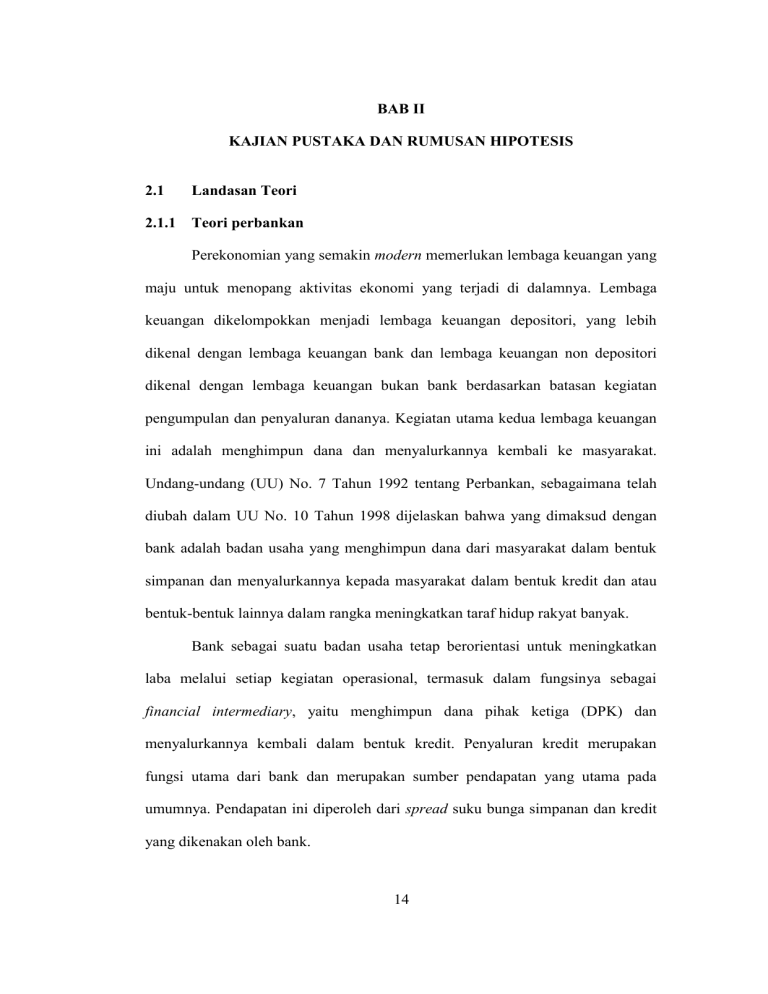 BAB II

KAJIAN PUSTAKA DAN RUMUSAN HIPOTESIS

2.1 Landasan Teori

2.1.1 Teori perbankan

Perekonomian yang semakin modern memerlukan lembaga keuangan yang maju untuk menopang aktivitas ekonomi yang terjadi di dalamnya. Lembaga keuangan dikelompokkan menjadi lembaga keuangan depositori, yang lebih dikenal dengan lembaga keuangan bank dan lembaga keuangan non depositori dikenal dengan lembaga keuangan bukan bank berdasarkan batasan kegiatan pengumpulan dan penyaluran dananya. Kegiatan utama kedua lembaga keuangan ini adalah menghimpun dana dan menyalurkannya kembali ke masyarakat. Undang-undang (UU) No. 7 Tahun 1992 tentang Perbankan, sebagaimana telah diubah dalam UU No. 10 Tahun 1998 dijelaskan bahwa yang dimaksud dengan bank adalah badan usaha yang menghimpun dana dari masyarakat dalam bentuk simpanan dan menyalurkannya kepada masyarakat dalam bentuk kredit dan atau bentuk-bentuk lainnya dalam rangka meningkatkan taraf hidup rakyat banyak.

Bank sebagai suatu badan usaha tetap berorientasi untuk meningkatkan laba melalui setiap kegiatan operasional, termasuk dalam fungsinya sebagai financial intermediary, yaitu menghimpun dana pihak ketiga (DPK) dan menyalurkannya kembali dalam bentuk kredit. Penyaluran kredit merupakan fungsi utama dari bank dan merupakan sumber pendapatan yang utama pada umumnya. Pendapatan ini diperoleh dari spread suku bunga simpanan dan kredit yang dikenakan oleh bank.

14